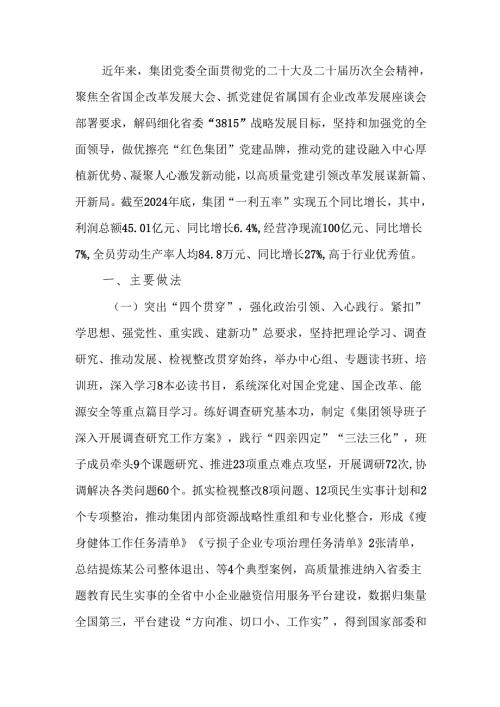 近年来，集团党委全面贯彻党的二十大及二十届历次全会精神，聚焦全省国企改革发展大会、抓党建促省属国有企业改革发展座谈会部署要求，解码细化省委“3815”战略发展目标，坚持和加强党的全面领导，做优擦亮“红色集团”党建品牌，推动党的建设融入中心厚植新优势、凝聚人心激发新动能，以高质量党建引领改革发展谋新篇、开新局。截至2024年底，集团“一利五率”实现五个同比增长，其中，利润总额45.01亿元、同比增长6.4%，经营净现流100亿元、同比增长7%，全员劳动生产率人均84.8万元、同比增长27%，高于行业优秀值。

一、主要做法

（一）突出“四个贯穿”，强化政治引领、入心践行。紧扣”学思想、强党性、重实践、建新功”总要求，坚持把理论学习、调查研究、推动发展、检视整改贯穿始终，举办中心组、专题读书班、培训班，深入学习8本必读书目，系统深化对国企党建、国企改革、能源安全等重点篇目学习。练好调查研究基本功，制定《集团领导班子深入开展调查研究工作方案》，践行“四亲四定”“三法三化”，班子成员牵头9个课题研究、推进23项重点难点攻坚，开展调研72次，协调解决各类问题60个。抓实检视整改8项问题、12项民生实事计划和2个专项整治，推动集团内部资源战略性重组和专业化整合，形成《瘦身健体工作任务清单》《亏损子企业专项治理任务清单》2张清单，总结提炼某公司整体退出、等4个典型案例，高质量推进纳入省委主题教育民生实事的全省中小企业融资信用服务平台建设，数据归集量全国第三，平台建设“方向准、切口小、工作实”，得到国家部委和